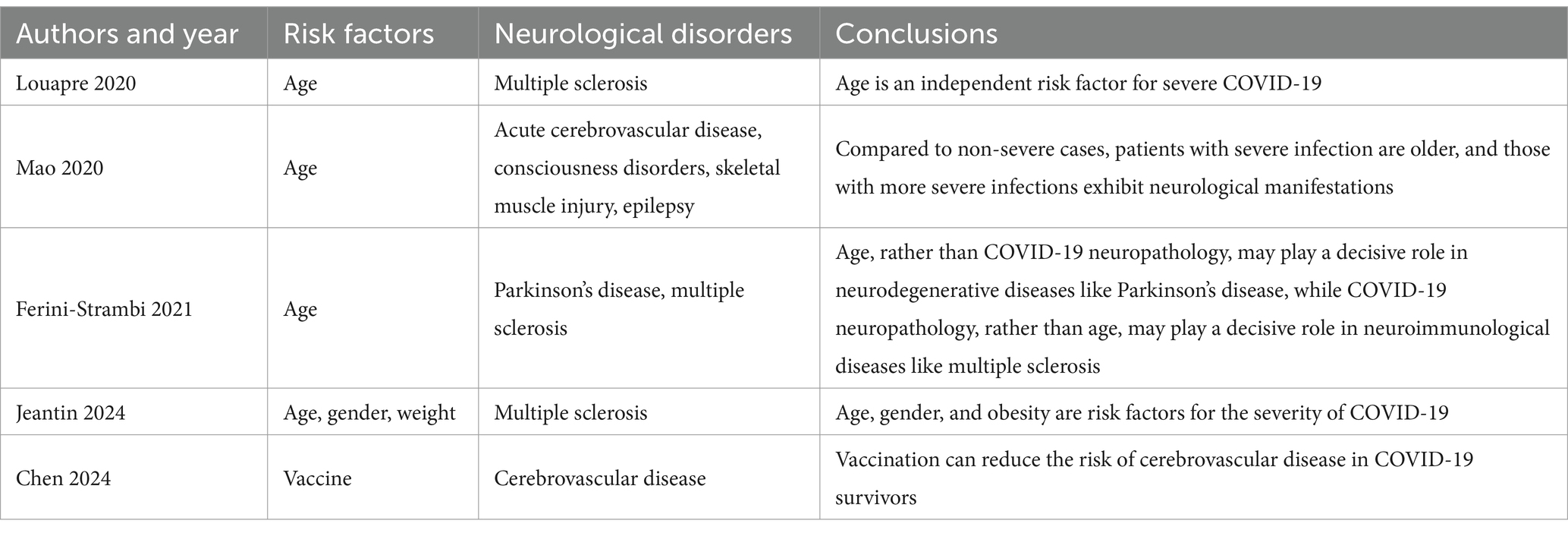 | Authors and year | Risk factors | Neurological disorders | Conclusions |
|---|---|---|---|
| Louapre 2020 | Age | Multiple sclerosis | Age is an independent risk factor for severe COVID-19 |
| Mao 2020 | Age | Acute cerebrovascular disease, consciousness disorders, skeletal muscle injury, epilepsy | Compared to non-severe cases, patients with severe infection are older, and those with more severe infections exhibit neurological manifestations |
| Ferini-Strambi 2021 | Age | Parkinson's disease, multiple sclerosis | Age, rather than COVID-19 neuropathology, may play a decisive role in neurodegenerative diseases like Parkinson's disease, while COVID-19 neuropathology, rather than age, may play a decisive role in neuroimmunological diseases like multiple sclerosis |
| Jeantin 2024 | Age, gender, weight | Multiple sclerosis | Age, gender, and obesity are risk factors for the severity of COVID-19 |
| Chen 2024 | Vaccine | Cerebrovascular disease | Vaccination can reduce the risk of cerebrovascular disease in COVID-19 survivors |